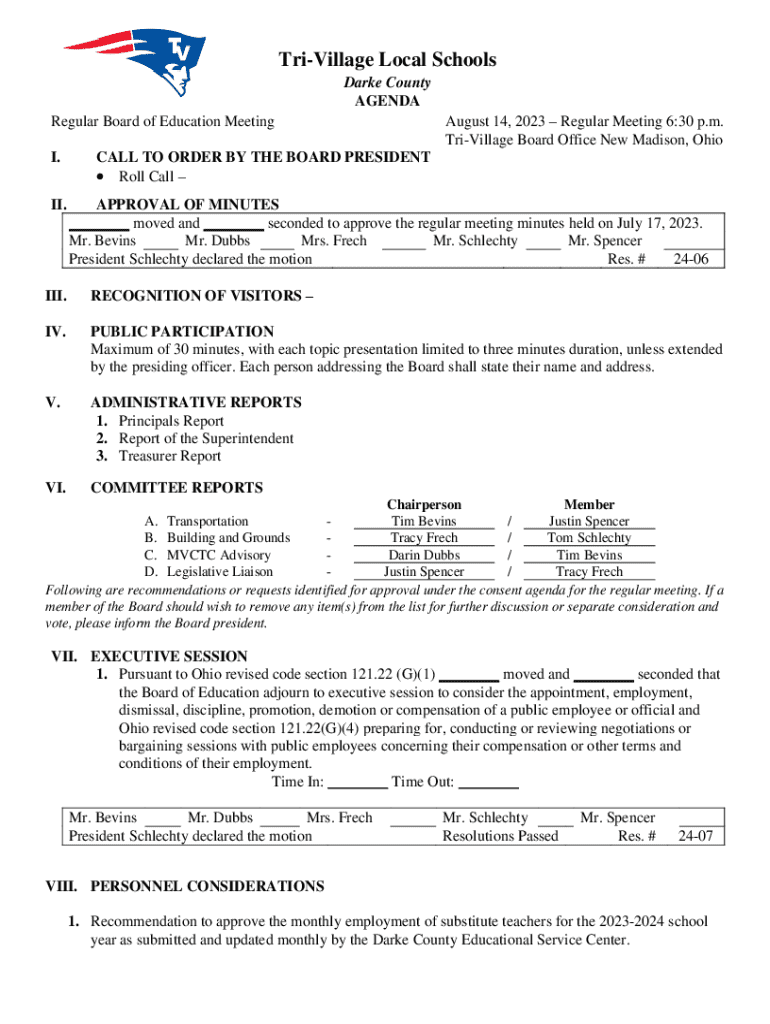 TV

Tri-Village Local Schools
Darke County
AGENDA

Regular Board of Education Meeting

August 14, 2023 – Regular Meeting 6:30 p.m.
Tri-Village Board Office New Madison, Ohio

I. CALL TO ORDER BY THE BOARD PRESIDENT
• Roll Call –

II. APPROVAL OF MINUTES
________ moved and ________ seconded to approve the regular meeting minutes held on July 17, 2023.
Mr. Bevins _____ Mr. Dubbs _____ Mrs. Frech ______ Mr. Schlechty _____ Mr. Spencer ______
President Schlechty declared the motion Res. # 24-06

III. RECOGNITION OF VISITORS –

IV. PUBLIC PARTICIPATION
Maximum of 30 minutes, with each topic presentation limited to three minutes duration, unless extended by the presiding officer. Each person addressing the Board shall state their name and address.

V. ADMINISTRATIVE REPORTS
1. Principals Report
2. Report of the Superintendent
3. Treasurer Report

VI. COMMITTEE REPORTS

| | | Chairperson | | Member |
|---|---|---|---|---|
| A. Transportation | - | Tim Bevins | / | Justin Spencer |
| B. Building and Grounds | - | Tracy Frech | / | Tom Schlechty |
| C. MVCTC Advisory | - | Darin Dubbs | / | Tim Bevins |
| D. Legislative Liaison | - | Justin Spencer | / | Tracy Frech |

Following are recommendations or requests identified for approval under the consent agenda for the regular meeting. If a member of the Board should wish to remove any item(s) from the list for further discussion or separate consideration and vote, please inform the Board president.

VII. EXECUTIVE SESSION
1. Pursuant to Ohio revised code section 121.22 (G)(1) ________ moved and ________ seconded that the Board of Education adjourn to executive session to consider the appointment, employment, dismissal, discipline, promotion, demotion or compensation of a public employee or official and Ohio revised code section 121.22(G)(4) preparing for, conducting or reviewing negotiations or bargaining sessions with public employees concerning their compensation or other terms and conditions of their employment.
Time In: ________ Time Out: ________

Mr. Bevins _____ Mr. Dubbs _____ Mrs. Frech ______ Mr. Schlechty _____ Mr. Spencer ______
President Schlechty declared the motion Resolutions Passed Res. # 24-07

VIII. PERSONNEL CONSIDERATIONS

1. Recommendation to approve the monthly employment of substitute teachers for the 2023-2024 school year as submitted and updated monthly by the Darke County Educational Service Center.